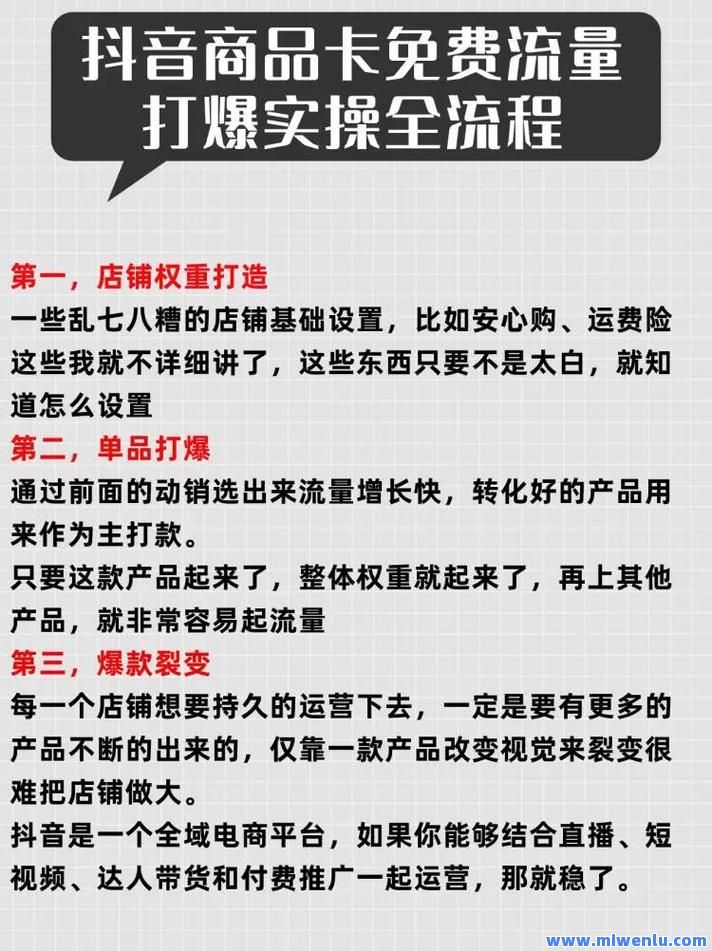 抖音商品卡免费流量
打爆实操全流程

第一，店铺权重打造

一些乱七八糟的店铺基础设置，比如安心购、运费险这些我就不详细讲了，这些东西只要不是太白，就知道怎么设置

第二，单品打爆

通过前面的动销选出来流量增长快，转化好的产品用来作为主打款。

只要这款产品起来了，整体权重就起来了，再上其他产品，就非常容易起流量

第三，爆款裂变

每一个店铺想要持久的运营下去，一定是要有更多的产品不断的出来的，仅靠一款产品改变视觉来裂变很难把店铺做大。

抖音是一个全域电商平台，如果你能够结合直播、短视频、达人带货和付费推广一起运营，那就稳了。

www.mlwenlu.com